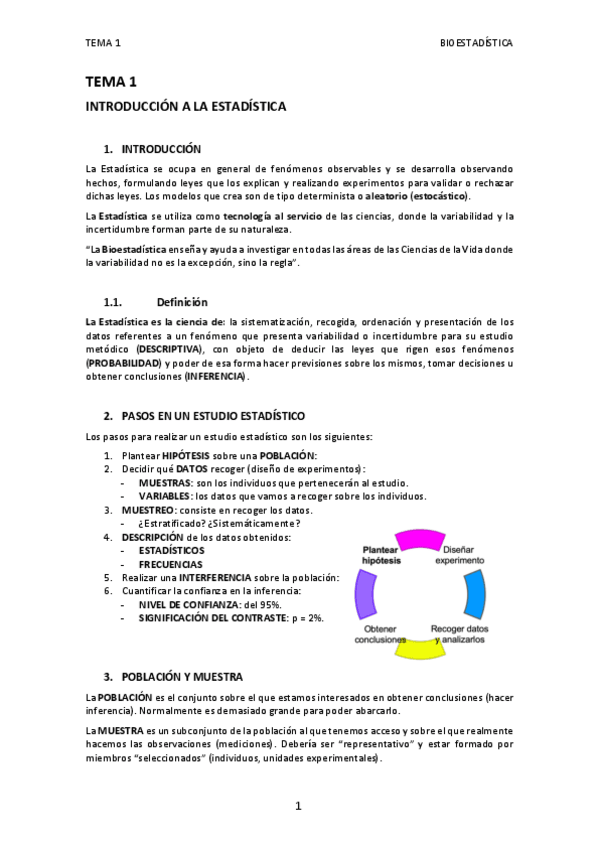 TEMA 1 BIOESTADÍSTICA

TEMA 1

INTRODUCCIÓN A LA ESTADÍSTICA

1. INTRODUCCIÓN

La Estadística se ocupa en general de fenómenos observables y se desarrolla observando hechos, formulando leyes que los explican y realizando experimentos para validar o rechazar dichas leyes. Los modelos que crea son de tipo determinista o aleatorio (estocástico).

La Estadística se utiliza como tecnología al servicio de las ciencias, donde la variabilidad y la incertidumbre forman parte de su naturaleza.

"La Bioestadística enseña y ayuda a investigar en todas las áreas de las Ciencias de la Vida donde la variabilidad no es la excepción, sino la regla".

1.1. Definición

La Estadística es la ciencia de: la sistematización, recogida, ordenación y presentación de los datos referentes a un fenómeno que presenta variabilidad o incertidumbre para su estudio metódico (DESCRIPTIVA), con objeto de deducir las leyes que rigen esos fenómenos (PROBABILIDAD) y poder de esa forma hacer previsiones sobre los mismos, tomar decisiones u obtener conclusiones (INFERENCIA).

2. PASOS EN UN ESTUDIO ESTADÍSTICO

Los pasos para realizar un estudio estadístico son los siguientes:

1. Plantear HIPÓTESIS sobre una POBLACIÓN:
2. Decidir qué DATOS recoger (diseño de experimentos):
- MUESTRAS: son los individuos que pertenecerán al estudio.
- VARIABLES: los datos que vamos a recoger sobre los individuos.
3. MUESTREO: consiste en recoger los datos.
- ¿Estratificado? ¿Sistemáticamente?
4. DESCRIPCIÓN de los datos obtenidos:
- ESTADÍSTICOS
- FRECUENCIAS
5. Realizar una INTERFERENCIA sobre la población:
6. Cuantificar la confianza en la inferencia:
- NIVEL DE CONFIANZA: del 95%.
- SIGNIFICACIÓN DEL CONTRASTE: p = 2%.

Plantear hipótesis
Diseñar experimento
Recoger datos y analizarlos
Obtener conclusiones

3. POBLACIÓN Y MUESTRA

La POBLACIÓN es el conjunto sobre el que estamos interesados en obtener conclusiones (hacer inferencia). Normalmente es demasiado grande para poder abarcarlo.

La MUESTRA es un subconjunto de la población al que tenemos acceso y sobre el que realmente hacemos las observaciones (mediciones). Debería ser "representativo" y estar formado por miembros "seleccionados" (individuos, unidades experimentales).

1